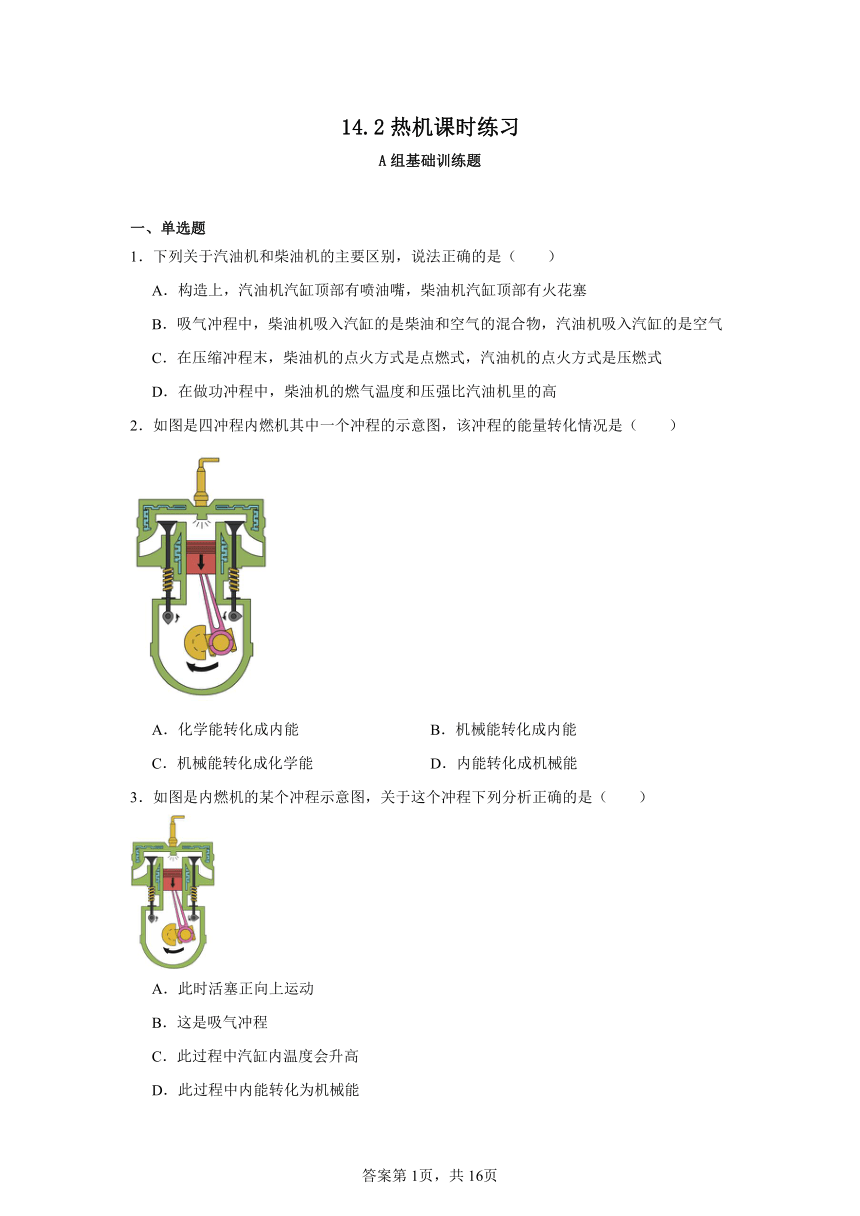 14.2 热机课时练习

A 组基础训练题

一、单选题

1．下列关于汽油机和柴油机的主要区别，说法正确的是（　　）

A．构造上，汽油机汽缸顶部有喷油嘴，柴油机汽缸顶部有火花塞

B．吸气冲程中，柴油机吸入汽缸的是柴油和空气的混合物，汽油机吸入汽缸的是空气

C．在压缩冲程末，柴油机的点火方式是点燃式，汽油机的点火方式是压燃式

D．在做功冲程中，柴油机的燃气温度和压强比汽油机里的高

2．如图是四冲程内燃机其中一个冲程的示意图，该冲程的能量转化情况是（　　）

A．化学能转化成内能

B．机械能转化成内能

C．机械能转化成化学能

D．内能转化成机械能

3．如图是内燃机的某个冲程示意图，关于这个冲程下列分析正确的是（　　）

A．此时活塞正向上运动

B．这是吸气冲程

C．此过程中汽缸内温度会升高

D．此过程中内能转化为机械能

答案第 1页，共 16页